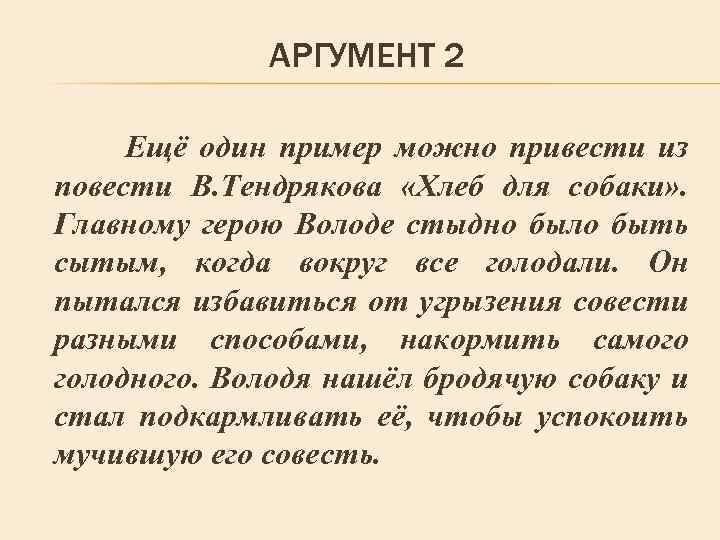 АРГУМЕНТ 2

Ещё один пример можно привести из повести В.Тендрякова «Хлеб для собаки». Главному герою Володе стыдно было быть сытым, когда вокруг все голодали. Он пытался избавиться от угрызения совести разными способами, накормить самого голодного. Володя нашёл бродячую собаку и стал подкармливать её, чтобы успокоить мучившую его совесть.